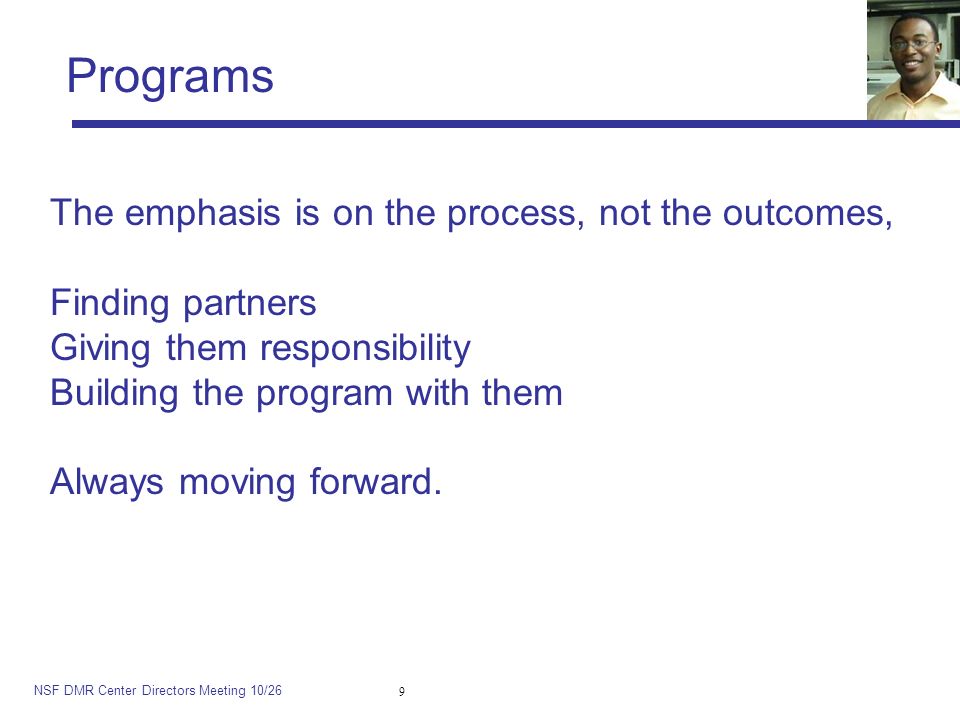 Programs

The emphasis is on the process, not the outcomes,

Finding partners
Giving them responsibility
Building the program with them

Always moving forward.

NSF DMR Center Directors Meeting 10/26

9